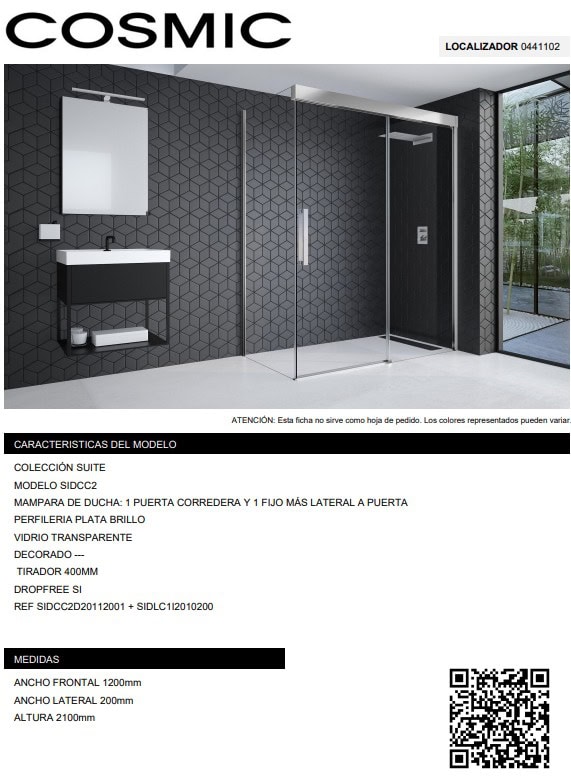 COSMIC

LOCALIZADOR 0441102

ATENCIÓN: Esta ficha no sirve como hoja de pedido. Los colores representados pueden variar.

CARACTERISTICAS DEL MODELO

COLECCIÓN SUITE
MODELO SIDCC2
MAMPARA DE DUCHA: 1 PUERTA CORREDERA Y 1 FIJO MÁS LATERAL A PUERTA
PERFILERIA PLATA BRILLO
VIDRIO TRANSPARENTE
DECORADO ---
TIRADOR 400MM
DROPFREE SI
REF SIDCC2D20112001 + SIDLC1I2010200

MEDIDAS

ANCHO FRONTAL 1200mm
ANCHO LATERAL 200mm
ALTURA 2100mm